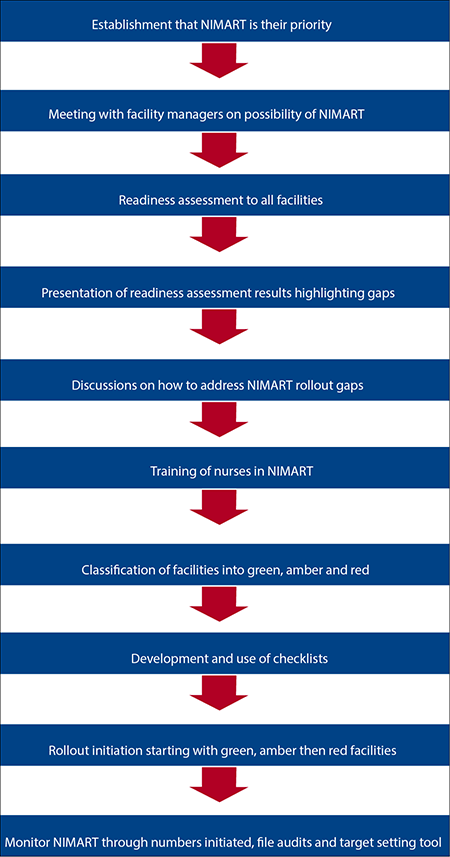 Establishment that NIMART is their priority

Meeting with facility managers on possibility of NIMART

Readiness assessment to all facilities

Presentation of readiness assessment results highlighting gaps

Discussions on how to address NIMART rollout gaps

Training of nurses in NIMART

Classification of facilities into green, amber and red

Development and use of checklists

Rollout initiation starting with green, amber then red facilities

Monitor NIMART through numbers initiated, file audits and target setting tool